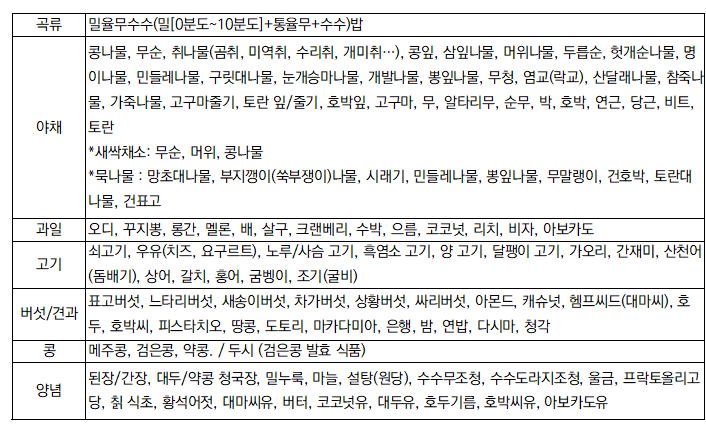 | 곡류 | 밀율무수수(밀[0분도~10분도]+통율무+수수)밥 |
|---|---|
| 야채 | 콩나물, 무순, 취나물(곰취, 미역취, 수리취, 개미취…), 콩잎, 삼잎나물, 머위나물, 두릅순, 헛개순나물, 명이나물, 민들레나물, 구릿대나물, 눈개승마나물, 개발나물, 뽕잎나물, 무청, 염교(락교), 산달래나물, 참죽나물, 가죽나물, 고구마줄기, 토란 잎/줄기, 호박잎, 고구마, 무, 알타리무, 순무, 박, 호박, 연근, 당근, 비트, 토란 *새싹채소: 무순, 머위, 콩나물 *묵나물 : 망초대나물, 부지깽이(쑥부쟁이)나물, 시래기, 민들레나물, 뽕잎나물, 무말랭이, 건호박, 토란대나물, 건표고 |
| 과일 | 오디, 꾸지뽕, 롱간, 멜론, 배, 살구, 크랜베리, 수박, 으름, 코코넛, 리치, 비자, 아보카도 |
| 고기 | 쇠고기, 우유(치즈, 요구르트), 노루/사슴 고기, 흑염소 고기, 양 고기, 달팽이 고기, 가오리, 간재미, 산천어(돔배기), 상어, 갈치, 홍어, 굼벵이, 조기(굴비) |
| 버섯/견과 | 표고버섯, 느타리버섯, 새송이버섯, 차가버섯, 상황버섯, 싸리버섯, 아몬드, 캐슈넛, 헴프씨드(대마씨), 호두, 호박씨, 피스타치오, 땅콩, 도토리, 마카다미아, 은행, 밤, 연밥, 다시마, 청각 |
| 콩 | 메주콩, 검은콩, 약콩. / 두시 (검은콩 발효 식품) |
| 양념 | 된장/간장, 대두/약콩 청국장, 밀누룩, 마늘, 설탕(원당), 수수무조청, 수수도라지조청, 울금, 프락토올리고당, 칡 식초, 황석어젓, 대마씨유, 버터, 코코넛유, 대두유, 호두기름, 호박씨유, 아보카도유 |